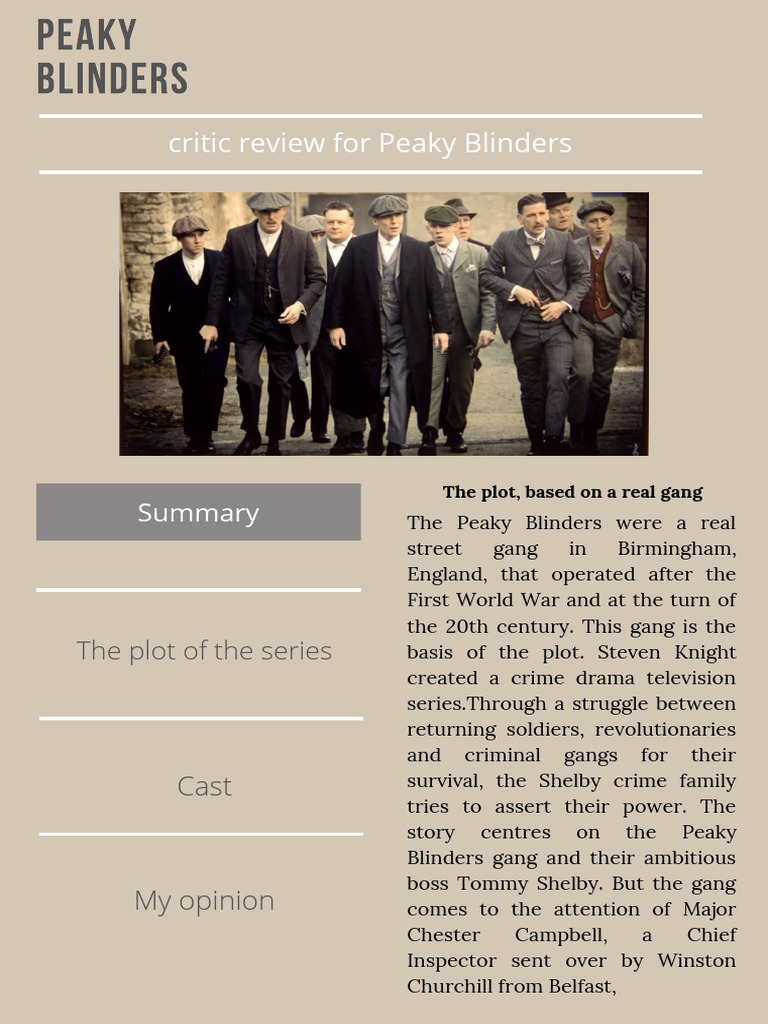 PEAKY
BLINDERS

critic review for Peaky Blinders

Summary

The plot of the series

Cast

My opinion

The plot, based on a real gang

The Peaky Blinders were a real street gang in Birmingham, England, that operated after the First World War and at the turn of the 20th century. This gang is the basis of the plot. Steven Knight created a crime drama television series.Through a struggle between returning soldiers, revolutionaries and criminal gangs for their survival, the Shelby crime family tries to assert their power. The story centres on the Peaky Blinders gang and their ambitious boss Tommy Shelby. But the gang comes to the attention of Major Chester Campbell, a Chief Inspector sent over by Winston Churchill from Belfast,